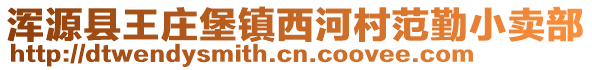 浑源县王庄堡镇西河村范勤小卖部
http://dtwendysmith.cn.coovee.com